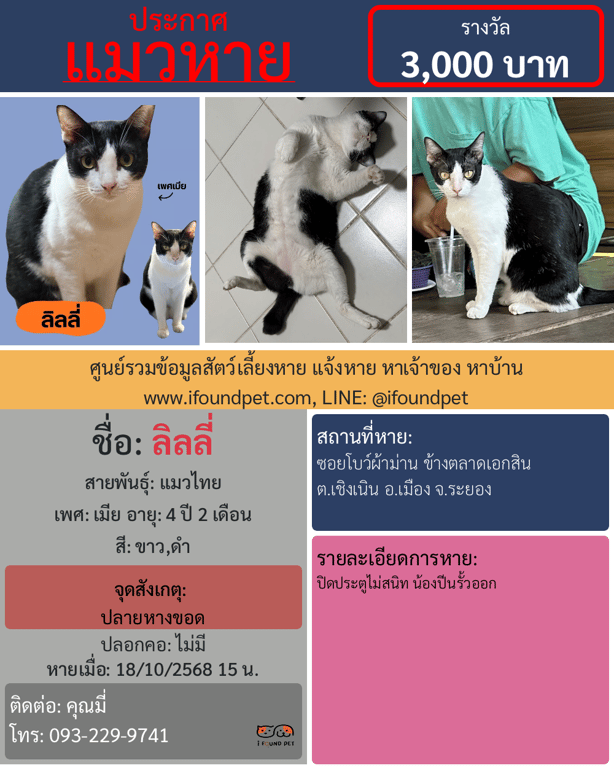 ประกาศ
แมวหาย

รางวัล
3,000 บาท

เพศเมีย

ลิลลี่

ศูนย์รวมข้อมูลสัตว์เลี้ยงหาย แจ้งหาย หาเจ้าของ หาบ้าน
www.ifoundpet.com, LINE: @ifoundpet

ชื่อ: ลิลลี่
สายพันธุ์: แมวไทย
เพศ: เมีย อายุ: 4 ปี 2 เดือน
สี: ขาว,ดำ

จุดสังเกตุ:
ปลายหางขอด

ปลอกคอ: ไม่มี
หายเมื่อ: 18/10/2568 15 น.

ติดต่อ: คุณมี่
โทร: 093-229-9741

I FOUND PET

สถานที่หาย:
ซอยโบว์ผ้าม่าน ข้างตลาดเอกสิน ต.เชิงเนิน อ.เมือง จ.ระยอง

รายละเอียดการหาย:
ปิดประตูไม่สนิท น้องปีนรั้วออก